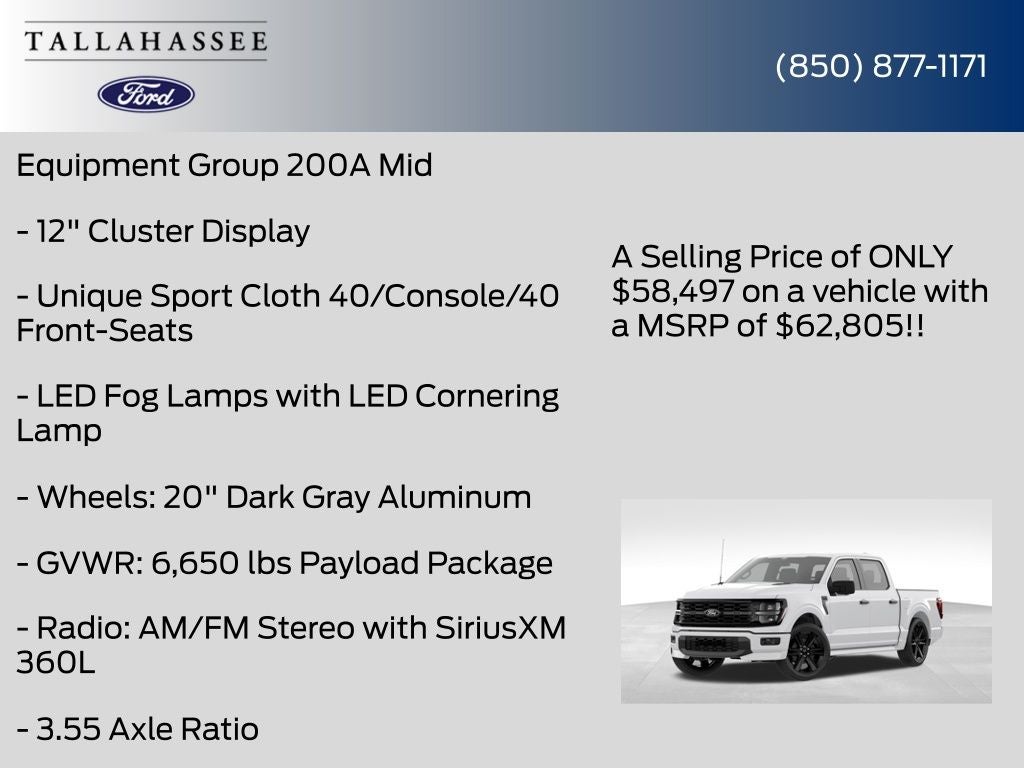 TALLAHASSEE

Ford

(850) 877-1171

Equipment Group 200A Mid

- 12" Cluster Display

- Unique Sport Cloth 40/Console/40 Front-Seats

- LED Fog Lamps with LED Cornering Lamp

- Wheels: 20" Dark Gray Aluminum

- GVWR: 6,650 lbs Payload Package

- Radio: AM/FM Stereo with SiriusXM 360L

- 3.55 Axle Ratio

A Selling Price of ONLY $58,497 on a vehicle with a MSRP of $62,805!!